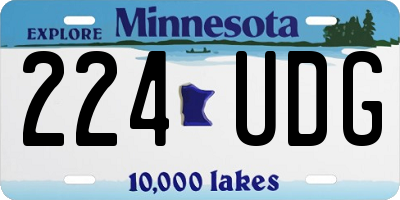 EXPLORE Minnesota

224 UDG

10,000 lakes